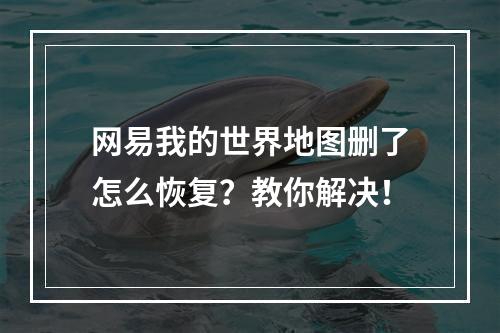 网易我的世界地图删了怎么恢复？教你解决！